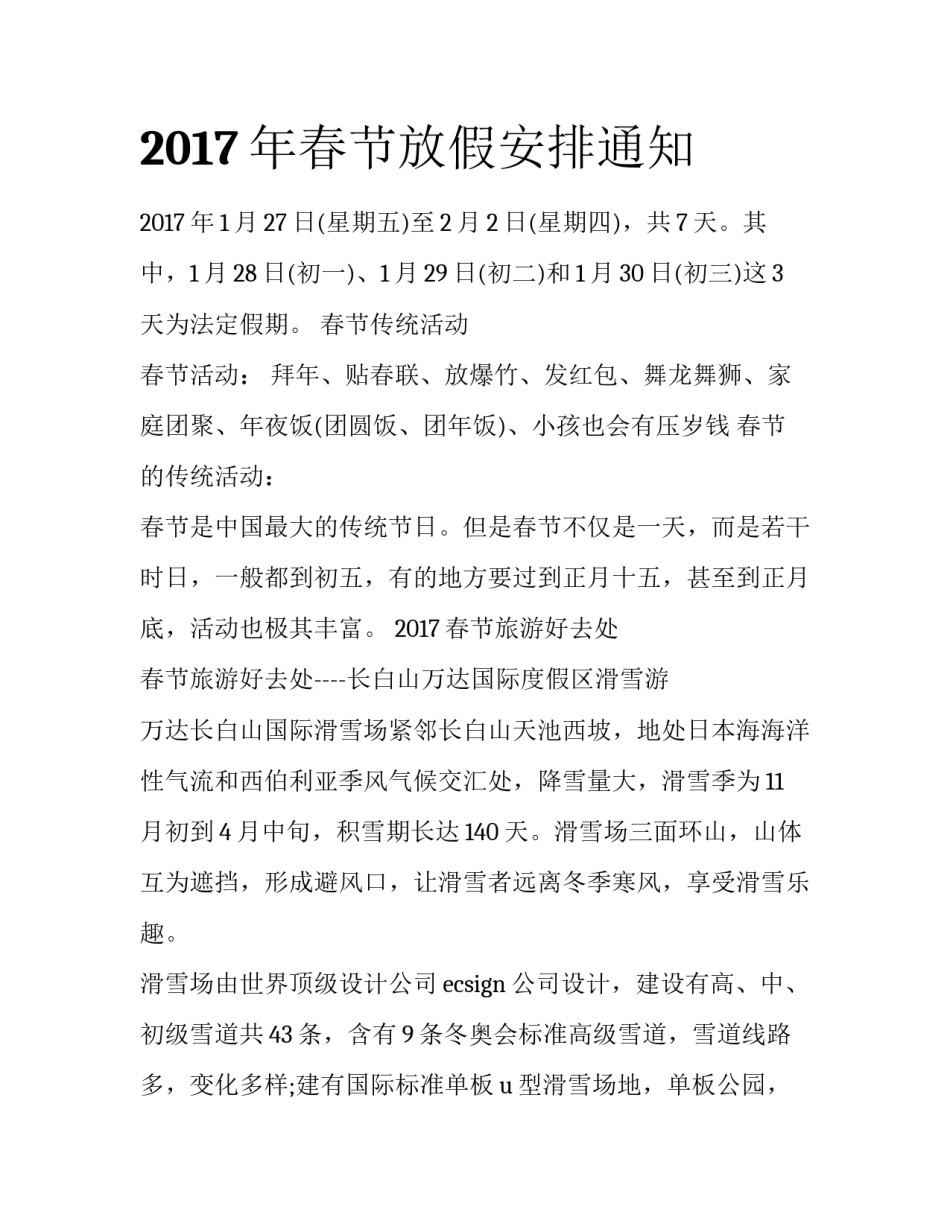 2017 年春节放假安排通知

2017 年 1 月 27 日(星期五)至 2 月 2 日(星期四)，共 7 天。其中，1 月 28 日(初一)、1 月 29 日(初二)和 1 月 30 日(初三)这 3 天为法定假期。 春节传统活动

春节活动： 拜年、贴春联、放爆竹、发红包、舞龙舞狮、家庭团聚、年夜饭(团圆饭、团年饭)、小孩也会有压岁钱 春节的传统活动：

春节是中国最大的传统节日。但是春节不仅是一天，而是若干时日，一般都到初五，有的地方要过到正月十五，甚至到正月底，活动也极其丰富。 2017 春节旅游好去处

春节旅游好去处----长白山万达国际度假区滑雪游

万达长白山国际滑雪场紧邻长白山天池西坡，地处日本海海洋性气流和西伯利亚季风气候交汇处，降雪量大，滑雪季为 11 月初到 4 月中旬，积雪期长达 140 天。滑雪场三面环山，山体互为遮挡，形成避风口，让滑雪者远离冬季寒风，享受滑雪乐趣。

滑雪场由世界顶级设计公司 ecsign 公司设计，建设有高、中、初级雪道共 43 条，含有 9 条冬奥会标准高级雪道，雪道线路多，变化多样;建有国际标准单板 u 型滑雪场地，单板公园，